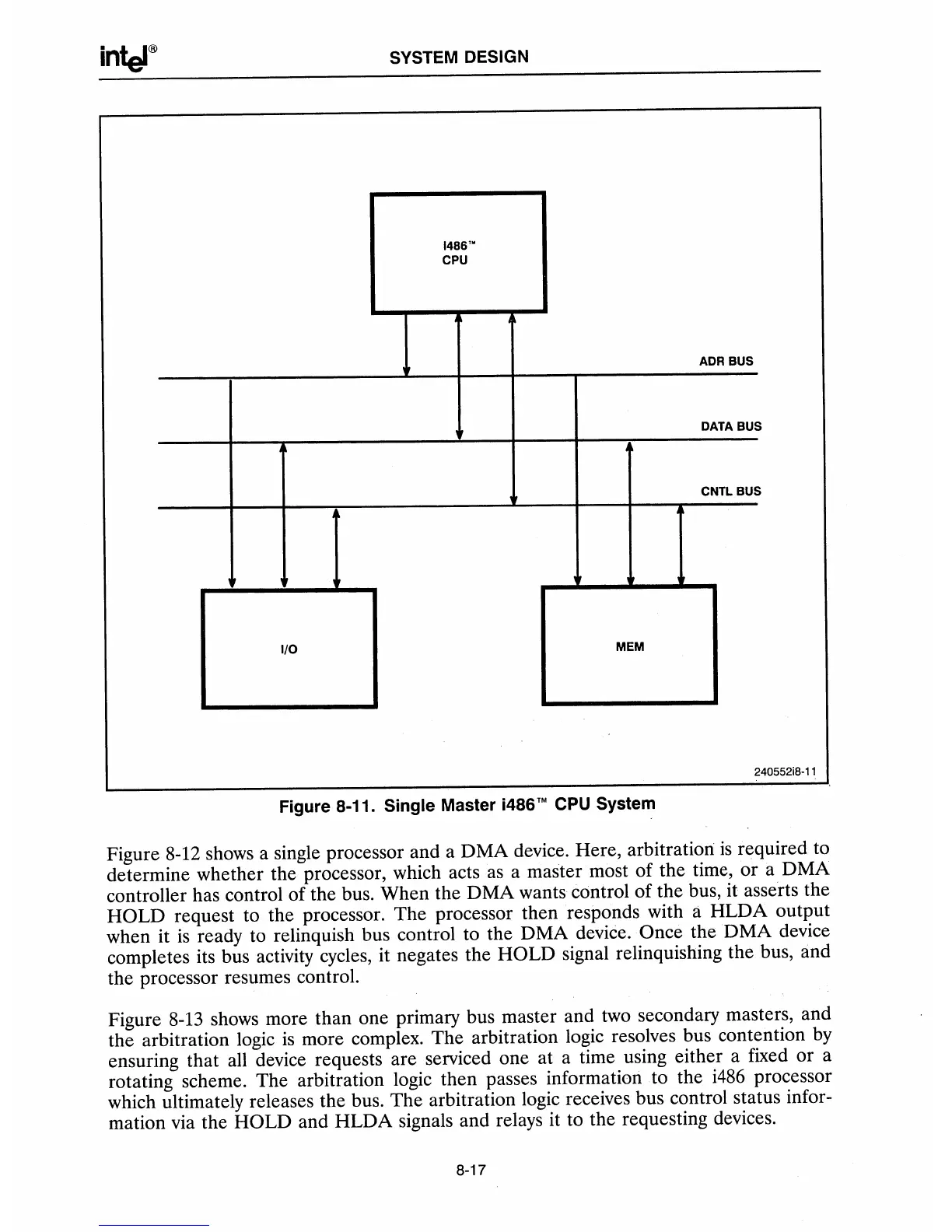 intel®

SYSTEM DESIGN

i486™
CPU

ADR BUS

DATA BUS

CNTL BUS

I/O

MEM

240552i8-11

Figure 8-11. Single Master i486™ CPU System

Figure 8-12 shows a single processor and a DMA device. Here, arbitration is required to determine whether the processor, which acts as a master most of the time, or a DMA controller has control of the bus. When the DMA wants control of the bus, it asserts the HOLD request to the processor. The processor then responds with a HLDA output when it is ready to relinquish bus control to the DMA device. Once the DMA device completes its bus activity cycles, it negates the HOLD signal relinquishing the bus, and the processor resumes control.

Figure 8-13 shows more than one primary bus master and two secondary masters, and the arbitration logic is more complex. The arbitration logic resolves bus contention by ensuring that all device requests are serviced one at a time using either a fixed or a rotating scheme. The arbitration logic then passes information to the i486 processor which ultimately releases the bus. The arbitration logic receives bus control status information via the HOLD and HLDA signals and relays it to the requesting devices.

8-17